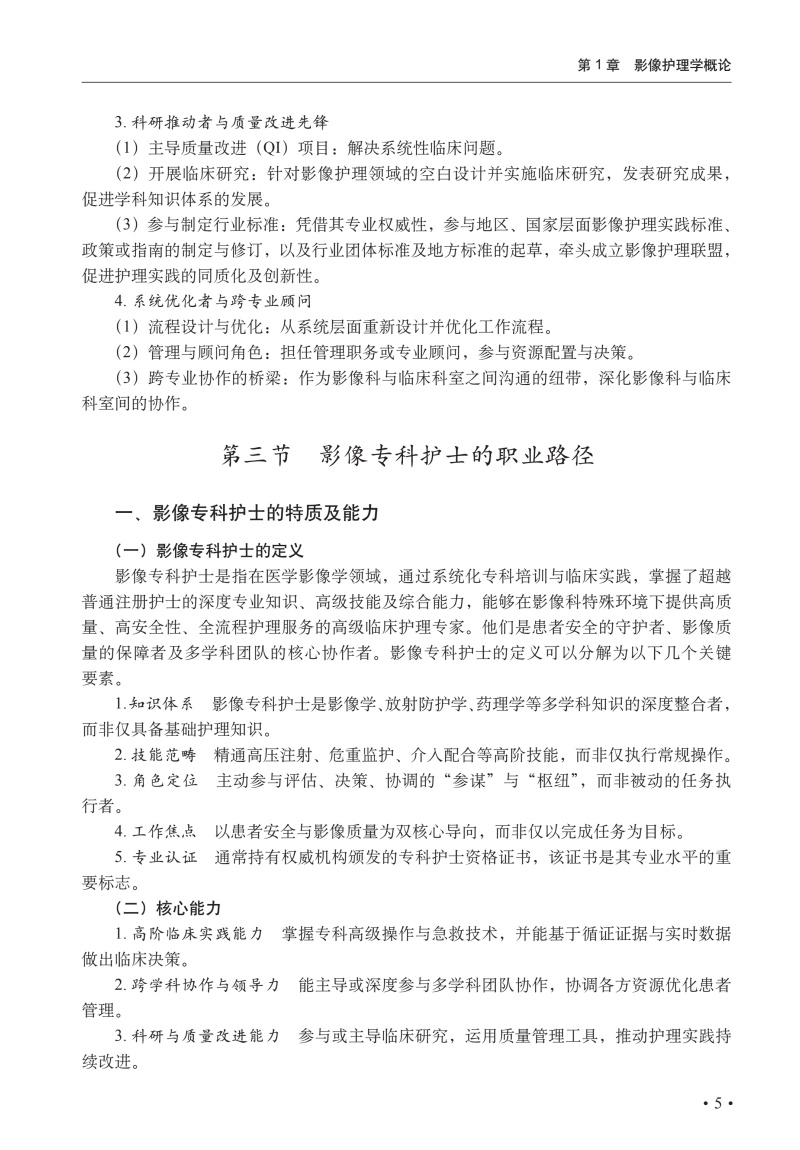 第 1 章　影像护理学概论

3. 科研推动者与质量改进先锋

（1）主导质量改进（QI）项目：解决系统性临床问题。

（2）开展临床研究：针对影像护理领域的空白设计并实施临床研究，发表研究成果，促进学科知识体系的发展。

（3）参与制定行业标准：凭借其专业权威性，参与地区、国家层面影像护理实践标准、政策或指南的制定与修订，以及行业团体标准及地方标准的起草，牵头成立影像护理联盟，促进护理实践的同质化及创新性。

4. 系统优化者与跨专业顾问

（1）流程设计与优化：从系统层面重新设计并优化工作流程。

（2）管理与顾问角色：担任管理职务或专业顾问，参与资源配置与决策。

（3）跨专业协作的桥梁：作为影像科与临床科室之间沟通的纽带，深化影像科与临床科室间的协作。

第三节　影像专科护士的职业路径

一、影像专科护士的特质及能力

（一）影像专科护士的定义

影像专科护士是指在医学影像学领域，通过系统化专科培训与临床实践，掌握了超越普通注册护士的深度专业知识、高级技能及综合能力，能够在影像科特殊环境下提供高质量、高安全性、全流程护理服务的高级临床护理专家。他们是患者安全的守护者、影像质量的保障者及多学科团队的核心协作者。影像专科护士的定义可以分解为以下几个关键要素。

1. 知识体系　影像专科护士是影像学、放射防护学、药理学等多学科知识的深度整合者，而非仅具备基础护理知识。

2. 技能范畴　精通高压注射、危重监护、介入配合等高阶技能，而非仅执行常规操作。

3. 角色定位　主动参与评估、决策、协调的“参谋”与“枢纽”，而非被动的任务执行者。

4. 工作焦点　以患者安全与影像质量为双核心导向，而非仅以完成任务为目标。

5. 专业认证　通常持有权威机构颁发的专科护士资格证书，该证书是其专业水平的重要标志。

（二）核心能力

1. 高阶临床实践能力　掌握专科高级操作与急救技术，并能基于循证证据与实时数据做出临床决策。

2. 跨学科协作与领导力　能主导或深度参与多学科团队协作，协调各方资源优化患者管理。

3. 科研与质量改进能力　参与或主导临床研究，运用质量管理工具，推动护理实践持续改进。

• 5 •